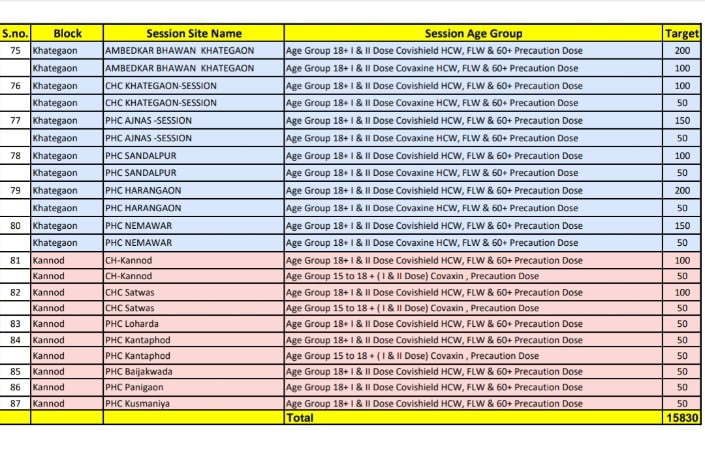 | S.no. | Block | Session Site Name | Session Age Group | Target |
|---|---|---|---|---|
| 75 | Khategaon | AMBEDKAR BHAWAN KHATEGAON | Age Group 18+ I & II Dose Covishield HCW, FLW & 60+ Precaution Dose | 200 |
| | Khategaon | AMBEDKAR BHAWAN KHATEGAON | Age Group 18+ I & II Dose Covaxine HCW, FLW & 60+ Precaution Dose | 100 |
| 76 | Khategaon | CHC KHATEGAON-SESSION | Age Group 18+ I & II Dose Covishield HCW, FLW & 60+ Precaution Dose | 100 |
| | Khategaon | CHC KHATEGAON-SESSION | Age Group 18+ I & II Dose Covaxine HCW, FLW & 60+ Precaution Dose | 50 |
| 77 | Khategaon | PHC AJNAS -SESSION | Age Group 18+ I & II Dose Covishield HCW, FLW & 60+ Precaution Dose | 150 |
| | Khategaon | PHC AJNAS -SESSION | Age Group 18+ I & II Dose Covaxine HCW, FLW & 60+ Precaution Dose | 50 |
| 78 | Khategaon | PHC SANDALPUR | Age Group 18+ I & II Dose Covishield HCW, FLW & 60+ Precaution Dose | 100 |
| | Khategaon | PHC SANDALPUR | Age Group 18+ I & II Dose Covaxine HCW, FLW & 60+ Precaution Dose | 50 |
| 79 | Khategaon | PHC HARANGAON | Age Group 18+ I & II Dose Covishield HCW, FLW & 60+ Precaution Dose | 200 |
| | Khategaon | PHC HARANGAON | Age Group 18+ I & II Dose Covaxine HCW, FLW & 60+ Precaution Dose | 50 |
| 80 | Khategaon | PHC NEMAWAR | Age Group 18+ I & II Dose Covishield HCW, FLW & 60+ Precaution Dose | 150 |
| | Khategaon | PHC NEMAWAR | Age Group 18+ I & II Dose Covaxine HCW, FLW & 60+ Precaution Dose | 50 |
| 81 | Kannod | CH-Kannod | Age Group 18+ I & II Dose Covishield HCW, FLW & 60+ Precaution Dose | 100 |
| | Kannod | CH-Kannod | Age Group 15 to 18 + ( I & II Dose) Covaxin , Precaution Dose | 50 |
| 82 | Kannod | CHC Satwas | Age Group 18+ I & II Dose Covishield HCW, FLW & 60+ Precaution Dose | 100 |
| | Kannod | CHC Satwas | Age Group 15 to 18 + ( I & II Dose) Covaxin , Precaution Dose | 50 |
| 83 | Kannod | PHC Loharda | Age Group 18+ I & II Dose Covishield HCW, FLW & 60+ Precaution Dose | 50 |
| 84 | Kannod | PHC Kantaphod | Age Group 18+ I & II Dose Covishield HCW, FLW & 60+ Precaution Dose | 50 |
| | Kannod | PHC Kantaphod | Age Group 15 to 18 + ( I & II Dose) Covaxin , Precaution Dose | 50 |
| 85 | Kannod | PHC Baijakwada | Age Group 18+ I & II Dose Covishield HCW, FLW & 60+ Precaution Dose | 50 |
| 86 | Kannod | PHC Panigaon | Age Group 18+ I & II Dose Covishield HCW, FLW & 60+ Precaution Dose | 50 |
| 87 | Kannod | PHC Kusmaniya | Age Group 18+ I & II Dose Covishield HCW, FLW & 60+ Precaution Dose | 50 |
| | | | Total | 15830 |